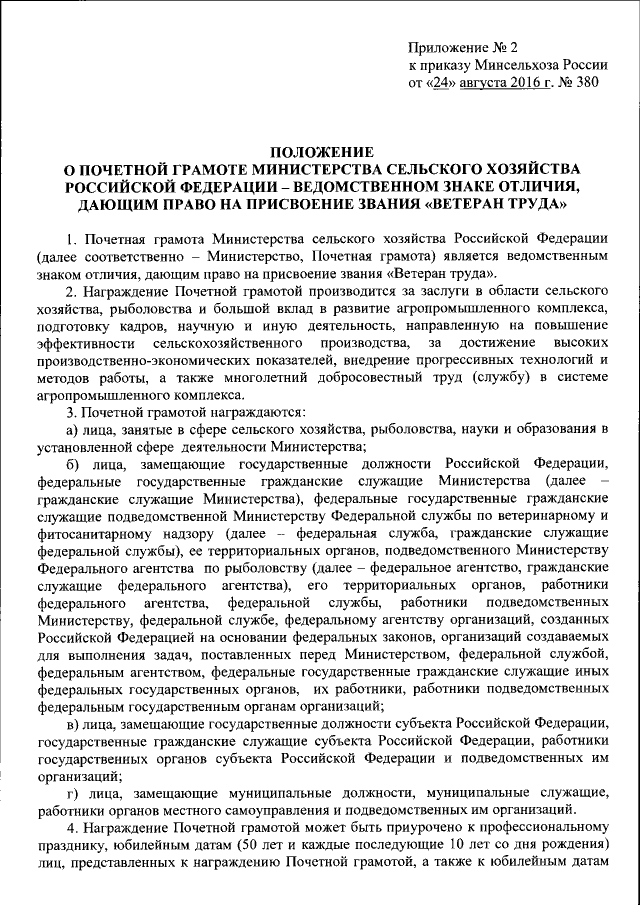 Приложение № 2
к приказу Минсельхоза России
от «24» августа 2016 г. № 380

ПОЛОЖЕНИЕ
О ПОЧЕТНОЙ ГРАМОТЕ МИНИСТЕРСТВА СЕЛЬСКОГО ХОЗЯЙСТВА РОССИЙСКОЙ ФЕДЕРАЦИИ – ВЕДОМСТВЕННОМ ЗНАКЕ ОТЛИЧИЯ, ДАЮЩИМ ПРАВО НА ПРИСВОЕНИЕ ЗВАНИЯ «ВЕТЕРАН ТРУДА»

1. Почетная грамота Министерства сельского хозяйства Российской Федерации (далее соответственно – Министерство, Почетная грамота) является ведомственным знаком отличия, дающим право на присвоение звания «Ветеран труда».

2. Награждение Почетной грамотой производится за заслуги в области сельского хозяйства, рыболовства и большой вклад в развитие агропромышленного комплекса, подготовку кадров, научную и иную деятельность, направленную на повышение эффективности сельскохозяйственного производства, за достижение высоких производственно-экономических показателей, внедрение прогрессивных технологий и методов работы, а также многолетний добросовестный труд (службу) в системе агропромышленного комплекса.

3. Почетной грамотой награждаются:

а) лица, занятые в сфере сельского хозяйства, рыболовства, науки и образования в установленной сфере деятельности Министерства;

б) лица, замещающие государственные должности Российской Федерации, федеральные государственные гражданские служащие Министерства (далее – гражданские служащие Министерства), федеральные государственные гражданские служащие подведомственной Министерству Федеральной службы по ветеринарному и фитосанитарному надзору (далее – федеральная служба, гражданские служащие федеральной службы), ее территориальных органов, подведомственного Министерству Федерального агентства по рыболовству (далее – федеральное агентство, гражданские служащие федерального агентства), его территориальных органов, работники федерального агентства, федеральной службы, работники подведомственных Министерству, федеральной службе, федеральному агентству организаций, созданных Российской Федерацией на основании федеральных законов, организаций создаваемых для выполнения задач, поставленных перед Министерством, федеральной службой, федеральным агентством, федеральные государственные гражданские служащие иных федеральных государственных органов, их работники, работники подведомственных федеральным государственным органам организаций;

в) лица, замещающие государственные должности субъекта Российской Федерации, государственные гражданские служащие субъекта Российской Федерации, работники государственных органов субъекта Российской Федерации и подведомственных им организаций;

г) лица, замещающие муниципальные должности, муниципальные служащие, работники органов местного самоуправления и подведомственных им организаций.

4. Награждение Почетной грамотой может быть приурочено к профессиональному празднику, юбилейным датам (50 лет и каждые последующие 10 лет со дня рождения) лиц, представленных к награждению Почетной грамотой, а также к юбилейным датам